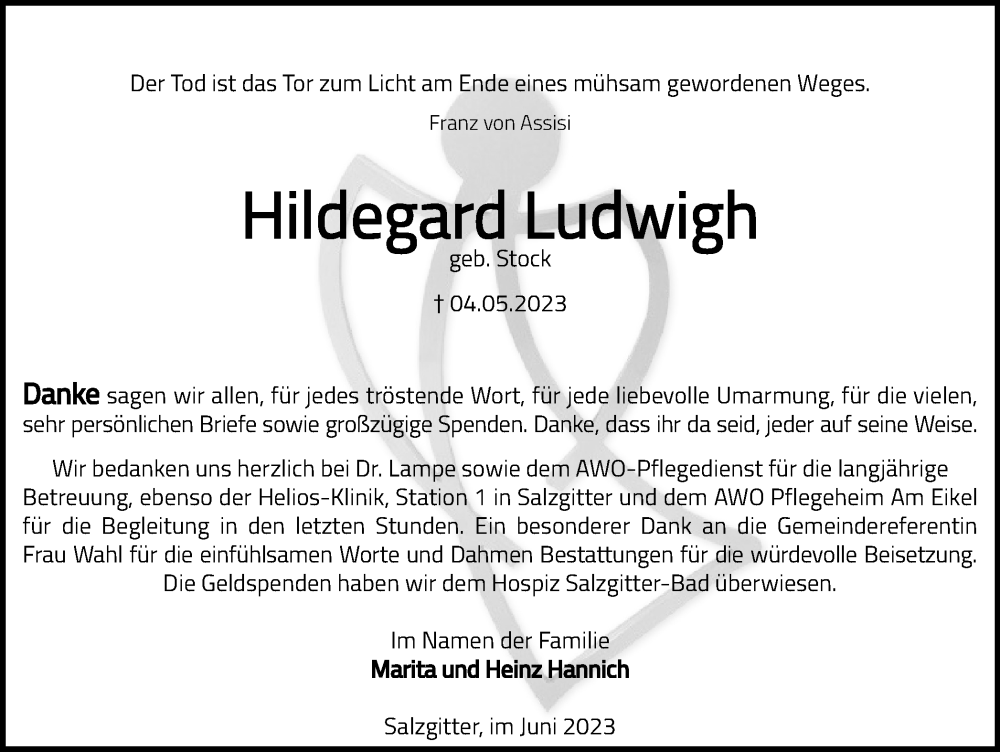 Der Tod ist das Tor zum Licht am Ende eines mühsam gewordenen Weges.

Franz von Assisi

Hildegard Ludwigh

geb. Stock

† 04.05.2023

Danke sagen wir allen, für jedes tröstende Wort, für jede liebevolle Umarmung, für die vielen, sehr persönlichen Briefe sowie großzügige Spenden. Danke, dass ihr da seid, jeder auf seine Weise.

Wir bedanken uns herzlich bei Dr. Lampe sowie dem AWO-Pflegedienst für die langjährige Betreuung, ebenso der Helios-Klinik, Station 1 in Salzgitter und dem AWO Pflegeheim Am Eikel für die Begleitung in den letzten Stunden. Ein besonderer Dank an die Gemeindereferentin Frau Wahl für die einfühlsamen Worte und Dahmen Bestattungen für die würdevolle Beisetzung. Die Geldspenden haben wir dem Hospiz Salzgitter-Bad überwiesen.

Im Namen der Familie
Marita und Heinz Hannich

Salzgitter, im Juni 2023